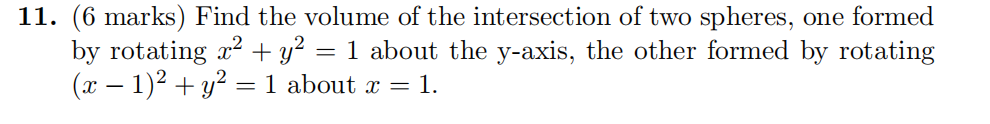 **11.** (6 marks) Find the volume of the intersection of two spheres, one formed by rotating $x^2 + y^2 = 1$ about the y-axis, the other formed by rotating $(x-1)^2 + y^2 = 1$ about $x = 1$.